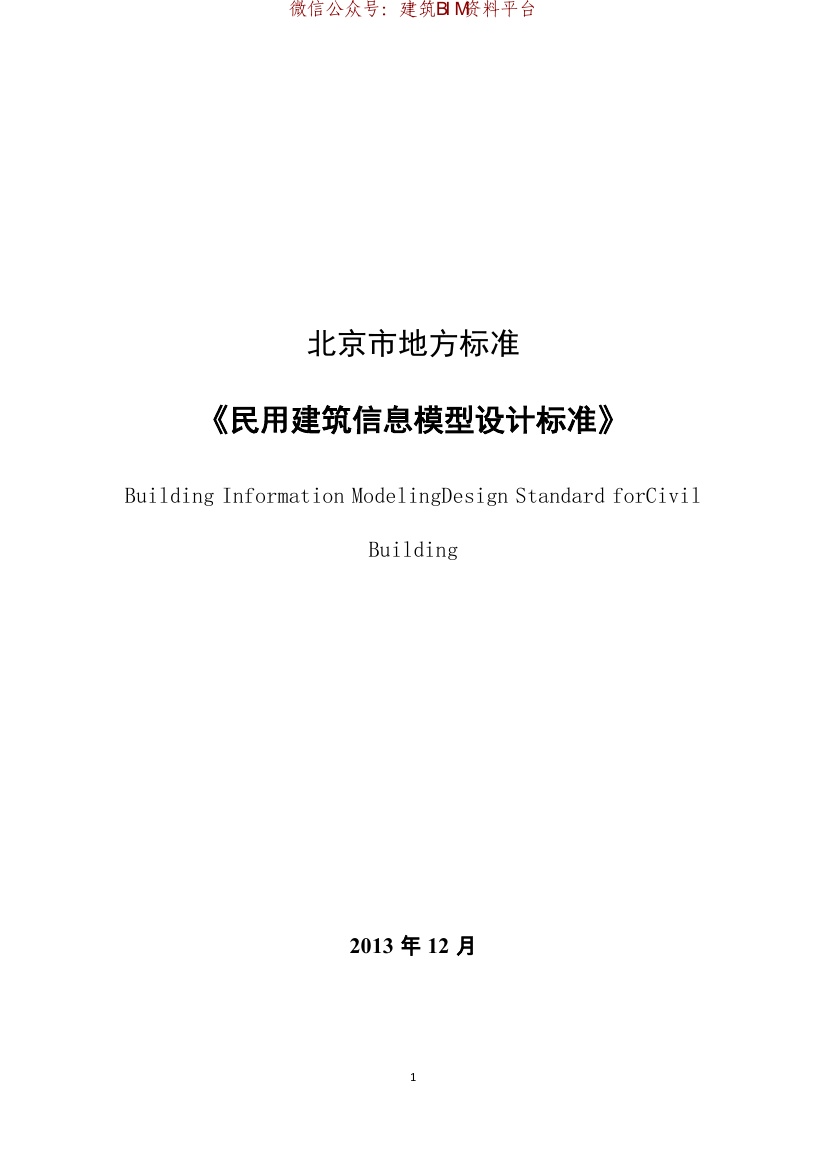 微信公众号：建筑BIM资料平台

北京市地方标准

《民用建筑信息模型设计标准》

Building Information ModelingDesign Standard forCivil Building

2013年12月

1